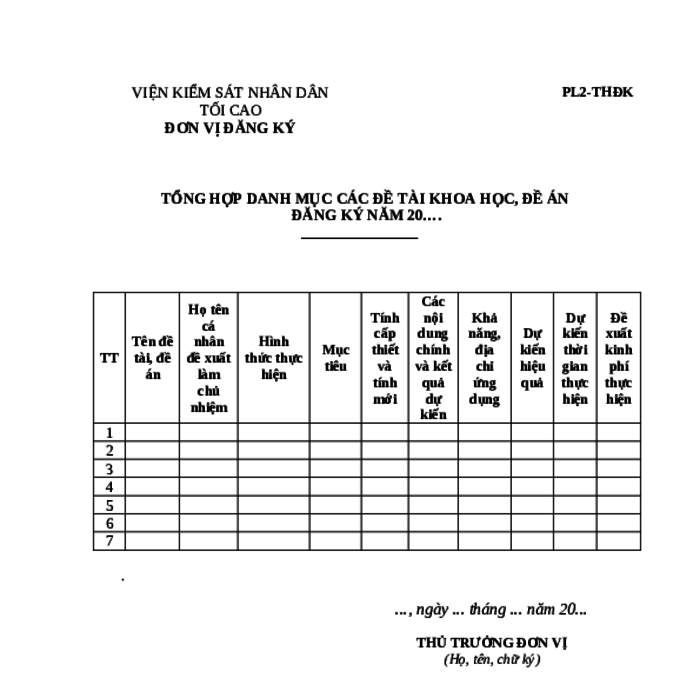 VIỆN KIỂM SÁT NHÂN DÂN TỐI CAO
ĐƠN VỊ ĐĂNG KÝ

PL2-THĐK

TỔNG HỢP DANH MỤC CÁC ĐỀ TÀI KHOA HỌC, ĐỀ ÁN ĐĂNG KÝ NĂM 20….

| TT | Tên đề tài, đề án | Họ tên cá nhân đề xuất làm chủ nhiệm | Hình thức thực hiện | Mục tiêu | Tính cấp thiết và tính mới | Các nội dung chính và kết quả dự kiến | Khả năng, địa chỉ ứng dụng | Dự kiến hiệu quả | Dự kiến thời gian thực hiện | Đề xuất kinh phí thực hiện |
|---|---|---|---|---|---|---|---|---|---|---|
| 1 | | | | | | | | | | |
| 2 | | | | | | | | | | |
| 3 | | | | | | | | | | |
| 4 | | | | | | | | | | |
| 5 | | | | | | | | | | |
| 6 | | | | | | | | | | |
| 7 | | | | | | | | | | |

.

..., ngày ... tháng ... năm 20...

THỦ TRƯỞNG ĐƠN VỊ
(Họ, tên, chữ ký)